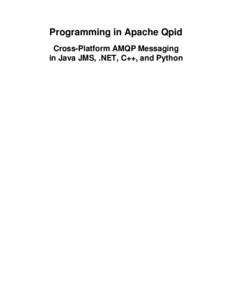 Programming in Apache Qpid

Cross-Platform AMQP Messaging in Java JMS, .NET, C++, and Python